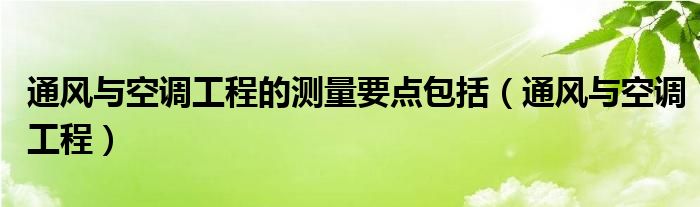 通风与空调工程的测量要点包括（通风与空调工程）